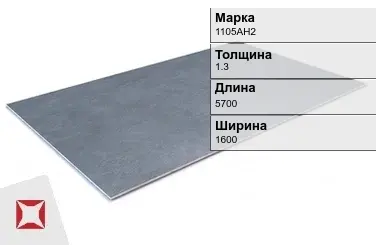 Марка
1105АН2

Толщина
1.3

Длина
5700

Ширина
1600